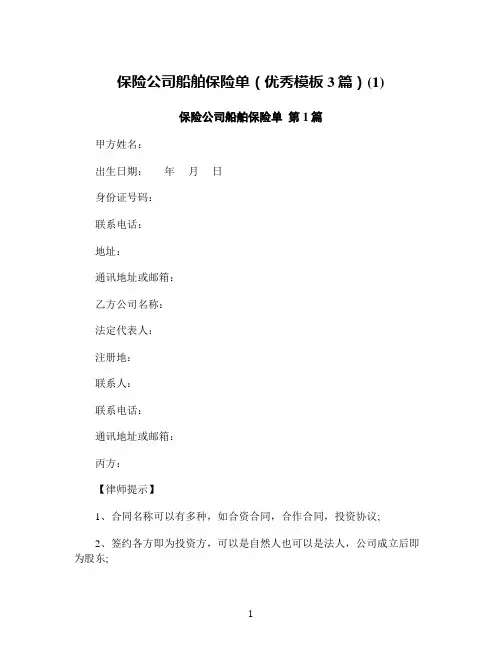 保险公司船舶保险单（优秀模板 3 篇）(1)

保险公司船舶保险单 第 1 篇

甲方姓名：

出生日期：　　年　月　日

身份证号码：

联系电话：

地址：

通讯地址或邮箱：

乙方公司名称：

法定代表人：

注册地：

联系人：

联系电话：

通讯地址或邮箱：

丙方：

【律师提示】

1、合同名称可以有多种，如合资合同，合作合同，投资协议;

2、签约各方即为投资方，可以是自然人也可以是法人，公司成立后即为股东;

1